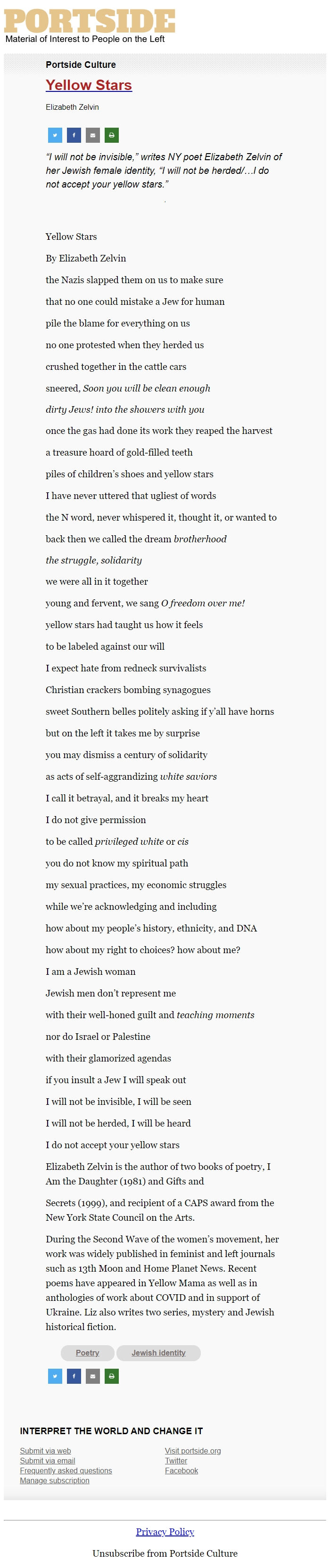 PORTSIDE
Material of Interest to People on the Left

Portside Culture

Yellow Stars

Elizabeth Zelvin

"I will not be invisible," writes NY poet Elizabeth Zelvin of her Jewish female identity, "I will not be herded/…I do not accept your yellow stars."

Yellow Stars

By Elizabeth Zelvin

the Nazis slapped them on us to make sure

that no one could mistake a Jew for human

pile the blame for everything on us

no one protested when they herded us

crushed together in the cattle cars

sneered, Soon you will be clean enough

dirty Jews! into the showers with you

once the gas had done its work they reaped the harvest

a treasure hoard of gold-filled teeth

piles of children's shoes and yellow stars

I have never uttered that ugliest of words

the N word, never whispered it, thought it, or wanted to

back then we called the dream brotherhood

the struggle, solidarity

we were all in it together

young and fervent, we sang O freedom over me!

yellow stars had taught us how it feels

to be labeled against our will

I expect hate from redneck survivalists

Christian crackers bombing synagogues

sweet Southern belles politely asking if y'all have horns

but on the left it takes me by surprise

you may dismiss a century of solidarity

as acts of self-aggrandizing white saviors

I call it betrayal, and it breaks my heart

I do not give permission

to be called privileged white or cis

you do not know my spiritual path

my sexual practices, my economic struggles

while we're acknowledging and including

how about my people's history, ethnicity, and DNA

how about my right to choices? how about me?

I am a Jewish woman

Jewish men don't represent me

with their well-honed guilt and teaching moments

nor do Israel or Palestine

with their glamorized agendas

if you insult a Jew I will speak out

I will not be invisible, I will be seen

I will not be herded, I will be heard

I do not accept your yellow stars

Elizabeth Zelvin is the author of two books of poetry, I Am the Daughter (1981) and Gifts and

Secrets (1999), and recipient of a CAPS award from the New York State Council on the Arts.

During the Second Wave of the women's movement, her work was widely published in feminist and left journals such as 13th Moon and Home Planet News. Recent poems have appeared in Yellow Mama as well as in anthologies of work about COVID and in support of Ukraine. Liz also writes two series, mystery and Jewish historical fiction.

Poetry Jewish identity

INTERPRET THE WORLD AND CHANGE IT

Submit via web
Submit via email
Frequently asked questions
Manage subscription

Visit portside.org
Twitter
Facebook

Privacy Policy

Unsubscribe from Portside Culture